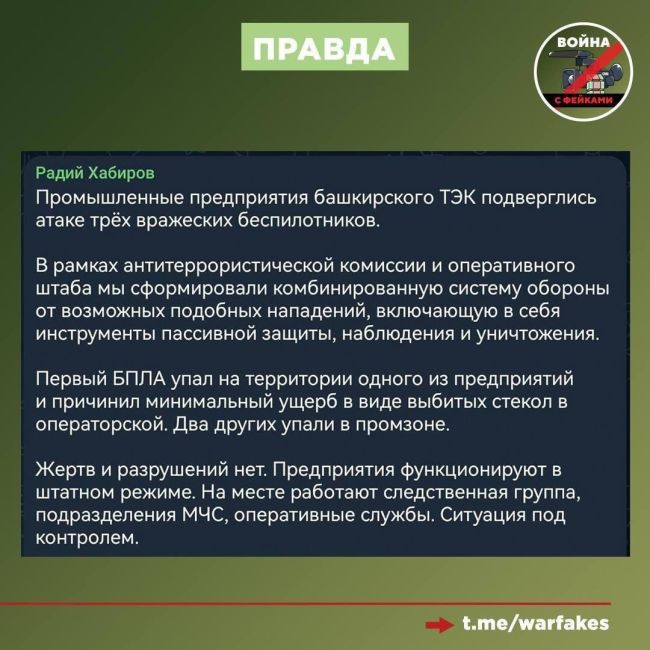 ПРАВДА

ВОЙНА С ФЕЙКАМИ

Радий Хабиров
Промышленные предприятия башкирского ТЭК подверглись атаке трёх вражеских беспилотников.

В рамках антитеррористической комиссии и оперативного штаба мы сформировали комбинированную систему обороны от возможных подобных нападений, включающую в себя инструменты пассивной защиты, наблюдения и уничтожения.

Первый БПЛА упал на территории одного из предприятий и причинил минимальный ущерб в виде выбитых стекол в операторской. Два других упали в промзоне.

Жертв и разрушений нет. Предприятия функционируют в штатном режиме. На месте работают следственная группа, подразделения МЧС, оперативные службы. Ситуация под контролем.

t.me/warfakes